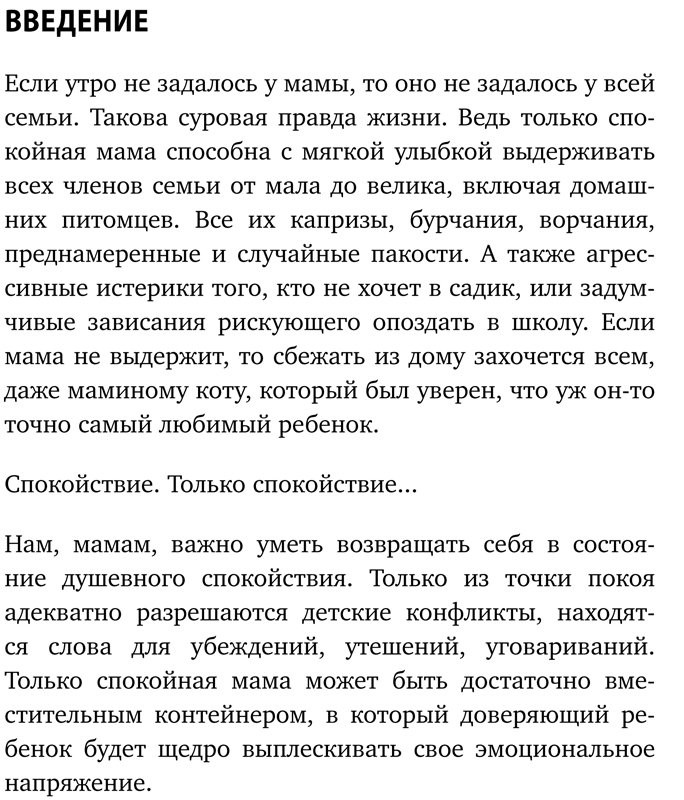 ВВЕДЕНИЕ

Если утро не задалось у мамы, то оно не задалось у всей семьи. Такова суровая правда жизни. Ведь только спокойная мама способна с мягкой улыбкой выдерживать всех членов семьи от мала до велика, включая домашних питомцев. Все их капризы, бурчания, ворчания, преднамеренные и случайные пакости. А также агрессивные истерики того, кто не хочет в садик, или задумчивые зависания рискующего опоздать в школу. Если мама не выдержит, то сбежать из дому захочется всем, даже маминому коту, который был уверен, что уж он-то точно самый любимый ребенок.

Спокойствие. Только спокойствие...

Нам, мамам, важно уметь возвращать себя в состояние душевного спокойствия. Только из точки покоя адекватно разрешаются детские конфликты, находятся слова для убеждений, утешений, уговариваний. Только спокойная мама может быть достаточно вместительным контейнером, в который доверяющий ребенок будет щедро выплескивать свое эмоциональное напряжение.